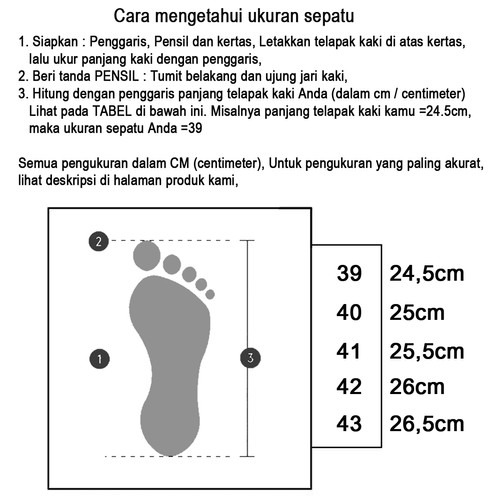 Cara mengetahui ukuran sepatu

1. Siapkan : Penggaris, Pensil dan kertas, Letakkan telapak kaki di atas kertas, lalu ukur panjang kaki dengan penggaris,
2. Beri tanda PENSIL : Tumit belakang dan ujung jari kaki,
3. Hitung dengan penggaris panjang telapak kaki Anda (dalam cm / centimeter) Lihat pada TABEL di bawah ini. Misalnya panjang telapak kaki kamu =24.5cm, maka ukuran sepatu Anda =39

Semua pengukuran dalam CM (centimeter), Untuk pengukuran yang paling akurat, lihat deskripsi di halaman produk kami,

2

1

3

| 39 | 24,5cm |
|---|---|
| 40 | 25cm |
| 41 | 25,5cm |
| 42 | 26cm |
| 43 | 26,5cm |